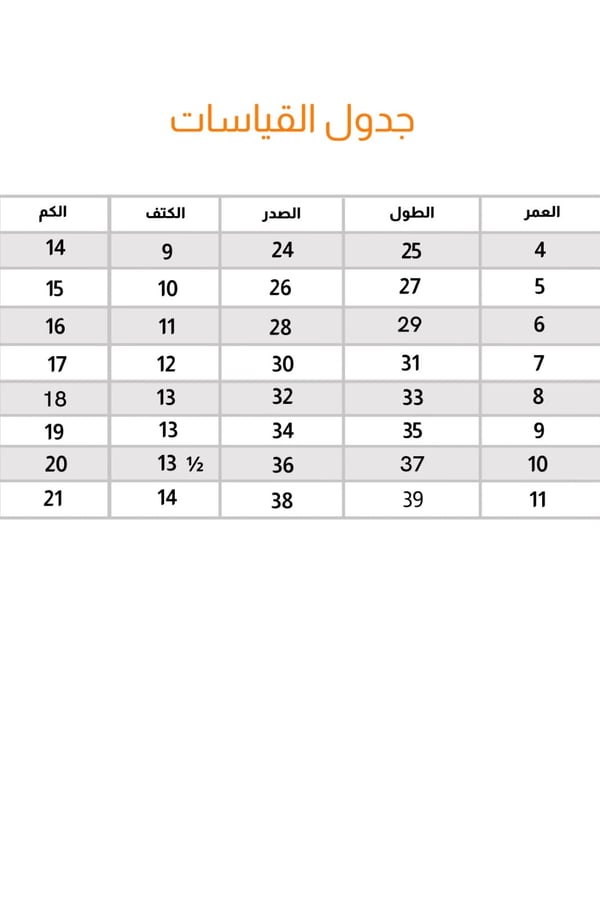 جدول القياسات

| العمر | الطول | الصدر | الكتف | الكم |
|---|---|---|---|---|
| 4 | 25 | 24 | 9 | 14 |
| 5 | 27 | 26 | 10 | 15 |
| 6 | 29 | 28 | 11 | 16 |
| 7 | 31 | 30 | 12 | 17 |
| 8 | 33 | 32 | 13 | 18 |
| 9 | 35 | 34 | 13 | 19 |
| 10 | 37 | 36 | 13 ½ | 20 |
| 11 | 39 | 38 | 14 | 21 |